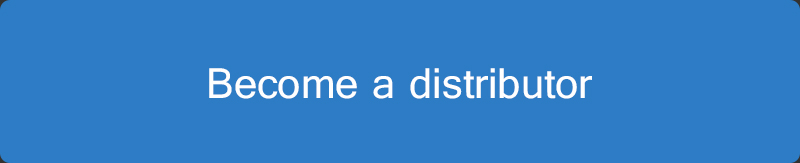 Become a distributor